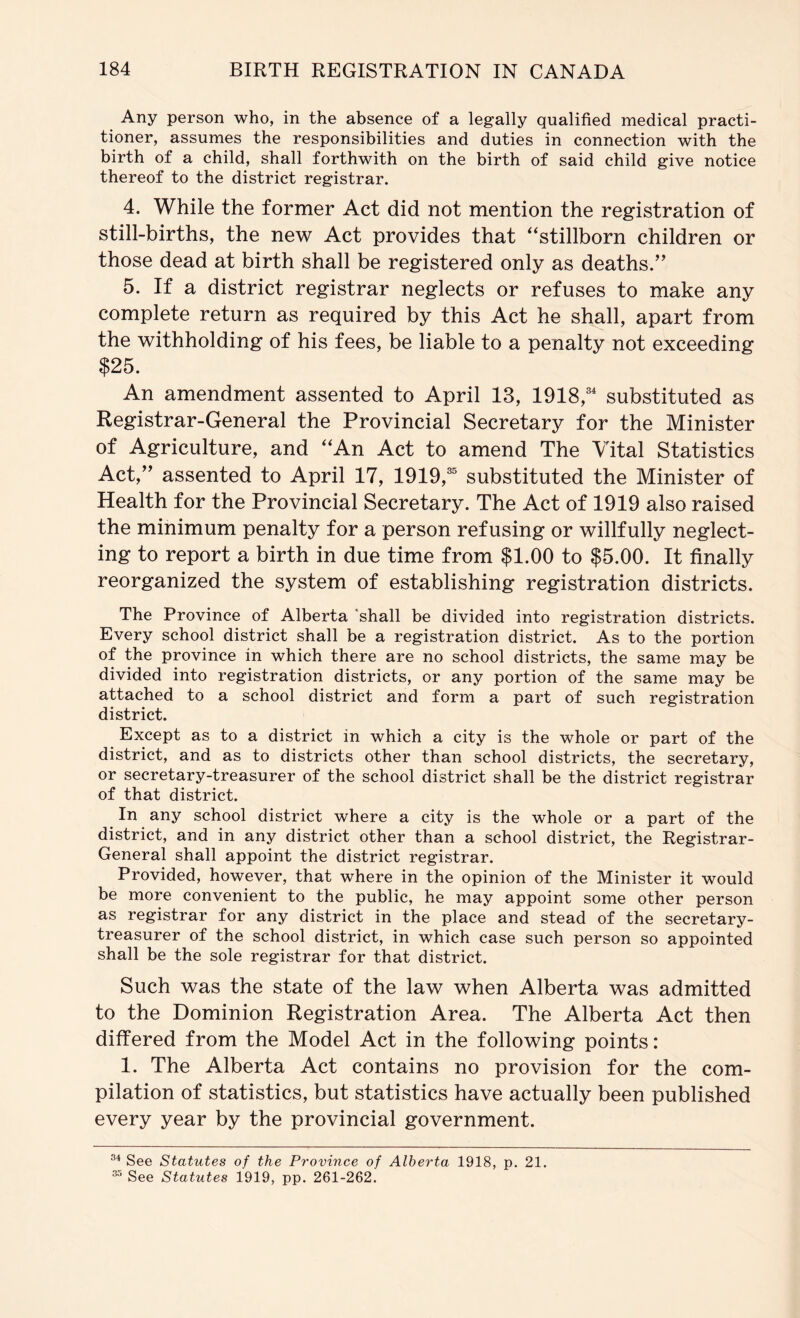 184 BIRTH REGISTRATION IN CANADA

Any person who, in the absence of a legally qualified medical practitioner, assumes the responsibilities and duties in connection with the birth of a child, shall forthwith on the birth of said child give notice thereof to the district registrar.

4. While the former Act did not mention the registration of still-births, the new Act provides that "stillborn children or those dead at birth shall be registered only as deaths."

5. If a district registrar neglects or refuses to make any complete return as required by this Act he shall, apart from the withholding of his fees, be liable to a penalty not exceeding $25.

An amendment assented to April 13, 1918,$^{34}$ substituted as Registrar-General the Provincial Secretary for the Minister of Agriculture, and "An Act to amend The Vital Statistics Act," assented to April 17, 1919,$^{35}$ substituted the Minister of Health for the Provincial Secretary. The Act of 1919 also raised the minimum penalty for a person refusing or willfully neglecting to report a birth in due time from $1.00 to $5.00. It finally reorganized the system of establishing registration districts.

The Province of Alberta shall be divided into registration districts. Every school district shall be a registration district. As to the portion of the province in which there are no school districts, the same may be divided into registration districts, or any portion of the same may be attached to a school district and form a part of such registration district.

Except as to a district in which a city is the whole or part of the district, and as to districts other than school districts, the secretary, or secretary-treasurer of the school district shall be the district registrar of that district.

In any school district where a city is the whole or a part of the district, and in any district other than a school district, the Registrar-General shall appoint the district registrar.

Provided, however, that where in the opinion of the Minister it would be more convenient to the public, he may appoint some other person as registrar for any district in the place and stead of the secretary-treasurer of the school district, in which case such person so appointed shall be the sole registrar for that district.

Such was the state of the law when Alberta was admitted to the Dominion Registration Area. The Alberta Act then differed from the Model Act in the following points:

1. The Alberta Act contains no provision for the compilation of statistics, but statistics have actually been published every year by the provincial government.

$^{34}$ See Statutes of the Province of Alberta 1918, p. 21.
$^{35}$ See Statutes 1919, pp. 261-262.